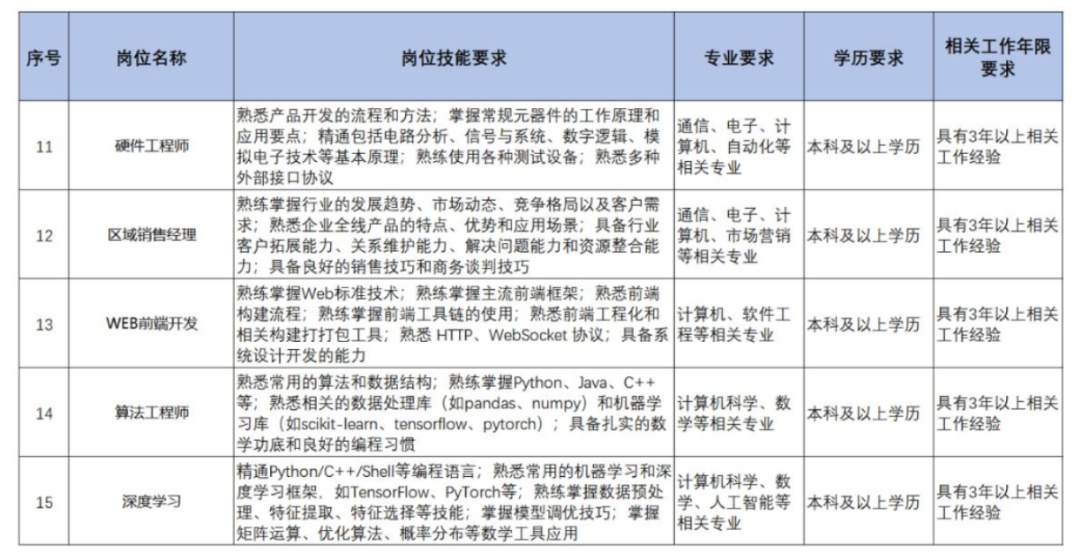 | 序号 | 岗位名称 | 岗位技能要求 | 专业要求 | 学历要求 | 相关工作年限要求 |
|---|---|---|---|---|---|
| 11 | 硬件工程师 | 熟悉产品开发的流程和方法；掌握常规元器件的工作原理和应用要点；精通包括电路分析、信号与系统、数字逻辑、模拟电子技术等基本原理；熟练使用各种测试设备；熟悉多种外部接口协议 | 通信、电子、计算机、自动化等相关专业 | 本科及以上学历 | 具有3年以上相关工作经验 |
| 12 | 区域销售经理 | 熟练掌握行业的发展趋势、市场动态、竞争格局以及客户需求；熟悉企业全线产品的特点、优势和应用场景；具备行业客户拓展能力、关系维护能力、解决问题能力和资源整合能力；具备良好的销售技巧和商务谈判技巧 | 通信、电子、计算机、市场营销等相关专业 | 本科及以上学历 | 具有3年以上相关工作经验 |
| 13 | WEB前端开发 | 熟练掌握Web标准技术；熟练掌握主流前端框架；熟悉前端构建流程；熟练掌握前端工具链的使用；熟悉前端工程化和相关构建打打包工具；熟悉 HTTP、WebSocket 协议；具备系统设计开发的能力 | 计算机、软件工程等相关专业 | 本科及以上学历 | 具有3年以上相关工作经验 |
| 14 | 算法工程师 | 熟悉常用的算法和数据结构；熟练掌握Python、Java、C++等；熟悉相关的数据处理库（如pandas、numpy）和机器学习库（如scikit-learn、tensorflow、pytorch）；具备扎实的数学功底和良好的编程习惯 | 计算机科学、数学等相关专业 | 本科及以上学历 | 具有3年以上相关工作经验 |
| 15 | 深度学习 | 精通Python/C++/Shell等编程语言；熟悉常用的机器学习和深度学习框架，如TensorFlow、PyTorch等；熟练掌握数据预处理、特征提取、特征选择等技能；掌握模型调优技巧；掌握矩阵运算、优化算法、概率分布等数学工具应用 | 计算机科学、数学、人工智能等相关专业 | 本科及以上学历 | 具有3年以上相关工作经验 |